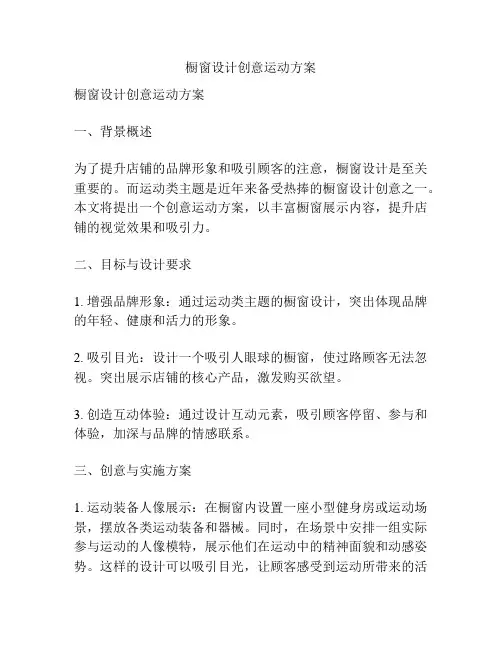 橱窗设计创意运动方案

橱窗设计创意运动方案

一、背景概述

为了提升店铺的品牌形象和吸引顾客的注意，橱窗设计是至关重要的。而运动类主题是近年来备受热捧的橱窗设计创意之一。本文将提出一个创意运动方案，以丰富橱窗展示内容，提升店铺的视觉效果和吸引力。

二、目标与设计要求

1. 增强品牌形象：通过运动类主题的橱窗设计，突出体现品牌的年轻、健康和活力的形象。

2. 吸引目光：设计一个吸引人眼球的橱窗，使过路顾客无法忽视。突出展示店铺的核心产品，激发购买欲望。

3. 创造互动体验：通过设计互动元素，吸引顾客停留、参与和体验，加深与品牌的情感联系。

三、创意与实施方案

1. 运动装备人像展示：在橱窗内设置一座小型健身房或运动场景，摆放各类运动装备和器械。同时，在场景中安排一组实际参与运动的人像模特，展示他们在运动中的精神面貌和动感姿势。这样的设计可以吸引目光，让顾客感受到运动所带来的活